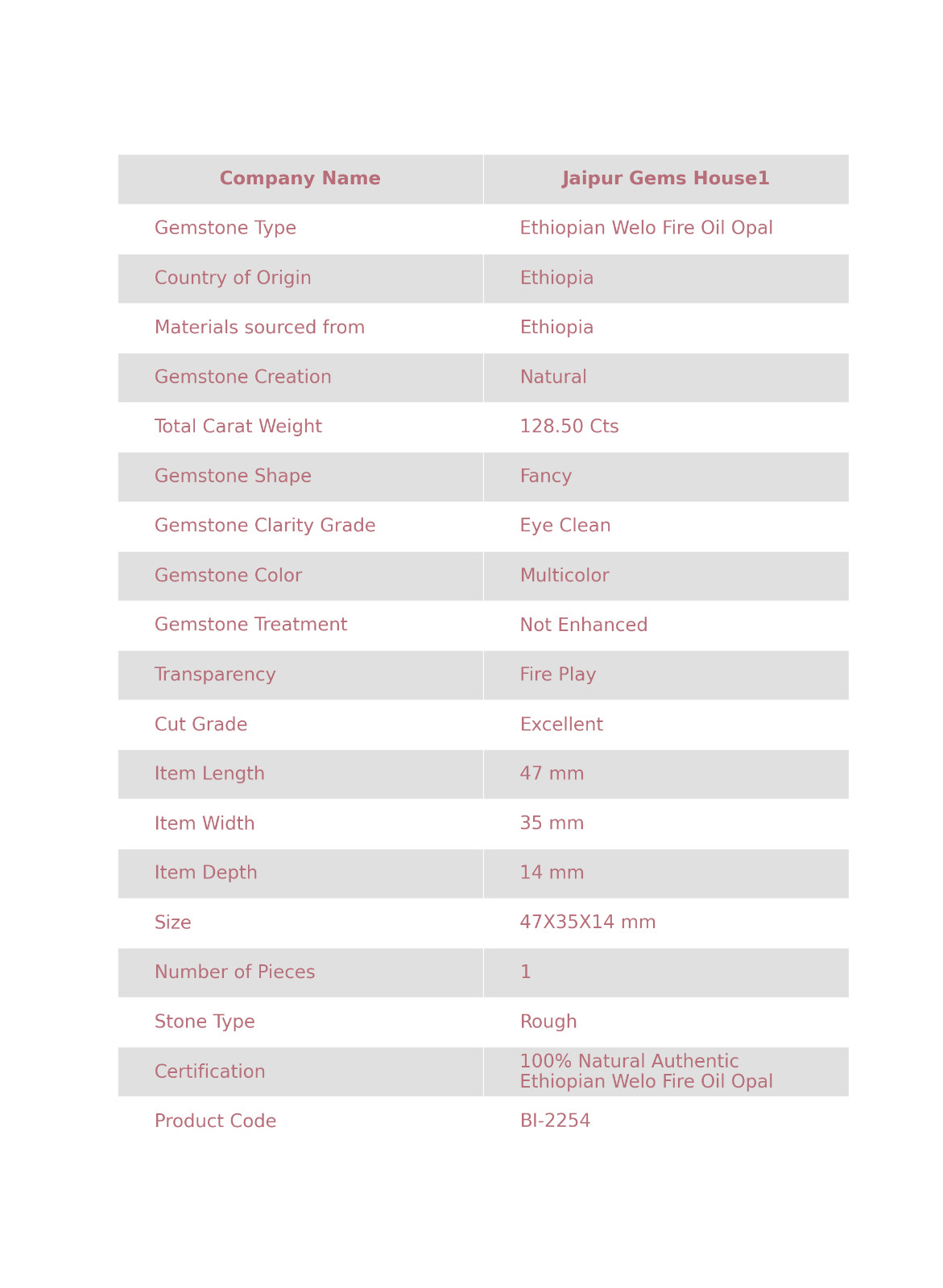 | Company Name | Jaipur Gems House1 |
|---|---|
| Gemstone Type | Ethiopian Welo Fire Oil Opal |
| Country of Origin | Ethiopia |
| Materials sourced from | Ethiopia |
| Gemstone Creation | Natural |
| Total Carat Weight | 128.50 Cts |
| Gemstone Shape | Fancy |
| Gemstone Clarity Grade | Eye Clean |
| Gemstone Color | Multicolor |
| Gemstone Treatment | Not Enhanced |
| Transparency | Fire Play |
| Cut Grade | Excellent |
| Item Length | 47 mm |
| Item Width | 35 mm |
| Item Depth | 14 mm |
| Size | 47X35X14 mm |
| Number of Pieces | 1 |
| Stone Type | Rough |
| Certification | 100% Natural Authentic Ethiopian Welo Fire Oil Opal |
| Product Code | BI-2254 |